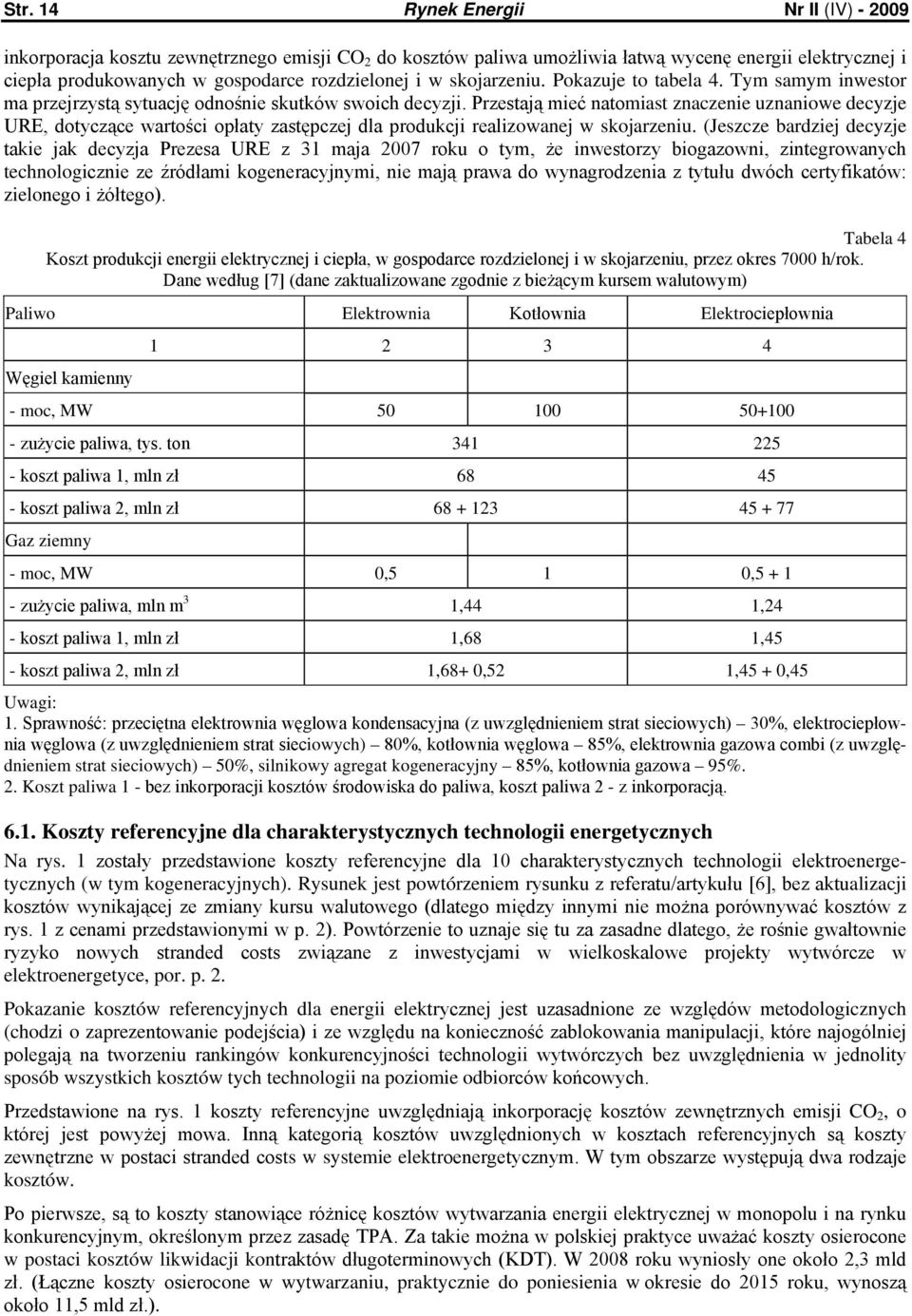 Str. 14 Rynek Energii Nr II (IV) - 2009

inkorporacja kosztu zewnętrznego emisji $CO_2$ do kosztów paliwa umożliwia łatwą wycenę energii elektrycznej i ciepła produkowanych w gospodarce rozdzielonej i w skojarzeniu. Pokazuje to tabela 4. Tym samym inwestor ma przejrzystą sytuację odnośnie skutków swoich decyzji. Przestają mieć natomiast znaczenie uznaniowe decyzje URE, dotyczące wartości opłaty zastępczej dla produkcji realizowanej w skojarzeniu. (Jeszcze bardziej decyzje takie jak decyzja Prezesa URE z 31 maja 2007 roku o tym, że inwestorzy biogazowni, zintegrowanych technologicznie ze źródłami kogeneracyjnymi, nie mają prawa do wynagrodzenia z tytułu dwóch certyfikatów: zielonego i żółtego).

Tabela 4
Koszt produkcji energii elektrycznej i ciepła, w gospodarce rozdzielonej i w skojarzeniu, przez okres 7000 h/rok. Dane według [7] (dane zaktualizowane zgodnie z bieżącym kursem walutowym)

| Paliwo | Elektrownia | Kotłownia | Elektrociepłownia |
|---|---|---|---|
| 1 | 2 | 3 | 4 |
| Węgiel kamienny | | | |
| - moc, MW | 50 | 100 | 50+100 |
| - zużycie paliwa, tys. ton | 341 | | 225 |
| - koszt paliwa 1, mln zł | 68 | | 45 |
| - koszt paliwa 2, mln zł | 68 + 123 | | 45 + 77 |
| Gaz ziemny | | | |
| - moc, MW | 0,5 | 1 | 0,5 + 1 |
| - zużycie paliwa, mln $m^3$ | 1,44 | | 1,24 |
| - koszt paliwa 1, mln zł | 1,68 | | 1,45 |
| - koszt paliwa 2, mln zł | 1,68+ 0,52 | | 1,45 + 0,45 |

Uwagi:
1. Sprawność: przeciętna elektrownia węglowa kondensacyjna (z uwzględnieniem strat sieciowych) – 30%, elektrociepłownia węglowa (z uwzględnieniem strat sieciowych) – 80%, kotłownia węglowa – 85%, elektrownia gazowa combi (z uwzględnieniem strat sieciowych) – 50%, silnikowy agregat kogeneracyjny – 85%, kotłownia gazowa – 95%.
2. Koszt paliwa 1 - bez inkorporacji kosztów środowiska do paliwa, koszt paliwa 2 - z inkorporacją.

6.1. Koszty referencyjne dla charakterystycznych technologii energetycznych

Na rys. 1 zostały przedstawione koszty referencyjne dla 10 charakterystycznych technologii elektroenergetycznych (w tym kogeneracyjnych). Rysunek jest powtórzeniem rysunku z referatu/artykułu [6], bez aktualizacji kosztów wynikającej ze zmiany kursu walutowego (dlatego między innymi nie można porównywać kosztów z rys. 1 z cenami przedstawionymi w p. 2). Powtórzenie to uznaje się tu za zasadne dlatego, że rośnie gwałtownie ryzyko nowych stranded costs związane z inwestycjami w wielkoskalowe projekty wytwórcze w elektroenergetyce, por. p. 2.

Pokazanie kosztów referencyjnych dla energii elektrycznej jest uzasadnione ze względów metodologicznych (chodzi o zaprezentowanie podejścia) i ze względu na konieczność zablokowania manipulacji, które najogólniej polegają na tworzeniu rankingów konkurencyjności technologii wytwórczych bez uwzględnienia w jednolity sposób wszystkich kosztów tych technologii na poziomie odbiorców końcowych.

Przedstawione na rys. 1 koszty referencyjne uwzględniają inkorporację kosztów zewnętrznych emisji $CO_2$, o której jest powyżej mowa. Inną kategorią kosztów uwzględnionych w kosztach referencyjnych są koszty zewnętrzne w postaci stranded costs w systemie elektroenergetycznym. W tym obszarze występują dwa rodzaje kosztów.

Po pierwsze, są to koszty stanowiące różnicę kosztów wytwarzania energii elektrycznej w monopolu i na rynku konkurencyjnym, określonym przez zasadę TPA. Za takie można w polskiej praktyce uważać koszty osierocone w postaci kosztów likwidacji kontraktów długoterminowych (KDT). W 2008 roku wyniosły one około 2,3 mld zł. (Łączne koszty osierocone w wytwarzaniu, praktycznie do poniesienia w okresie do 2015 roku, wynoszą około 11,5 mld zł.).